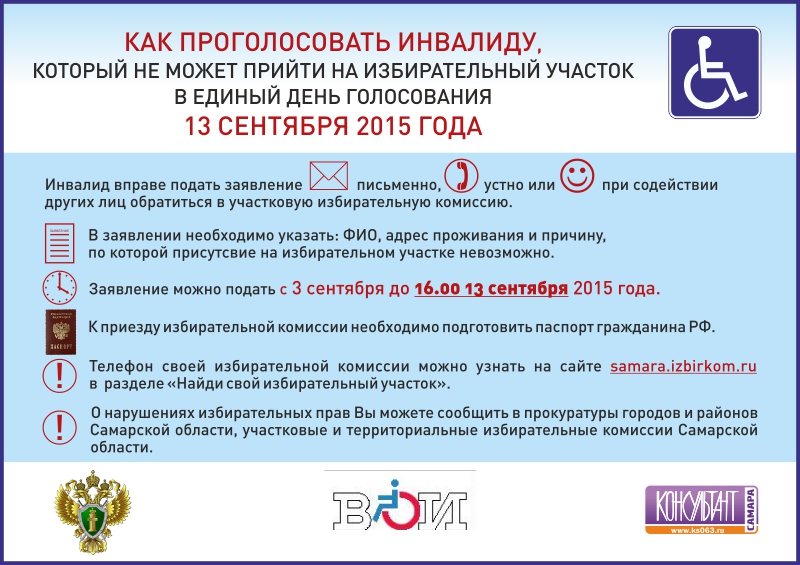 КАК ПРОГОЛОСОВАТЬ ИНВАЛИДУ,
КОТОРЫЙ НЕ МОЖЕТ ПРИЙТИ НА ИЗБИРАТЕЛЬНЫЙ УЧАСТОК
В ЕДИНЫЙ ДЕНЬ ГОЛОСОВАНИЯ
13 СЕНТЯБРЯ 2015 ГОДА

Инвалид вправе подать заявление письменно, устно или при содействии других лиц обратиться в участковую избирательную комиссию.

В заявлении необходимо указать: ФИО, адрес проживания и причину, по которой присутсвие на избирательном участке невозможно.

Заявление можно подать с 3 сентября до 16.00 13 сентября 2015 года.

ПАСПОРТ

К приезду избирательной комиссии необходимо подготовить паспорт гражданина РФ.

Телефон своей избирательной комиссии можно узнать на сайте samara.izbirkom.ru в разделе «Найди свой избирательный участок».

О нарушениях избирательных прав Вы можете сообщить в прокуратуры городов и районов Самарской области, участковые и территориальные избирательные комиссии Самарской области.

ВОИ

КОНСУЛЬТАНТ САМАРА
www.ks063.ru